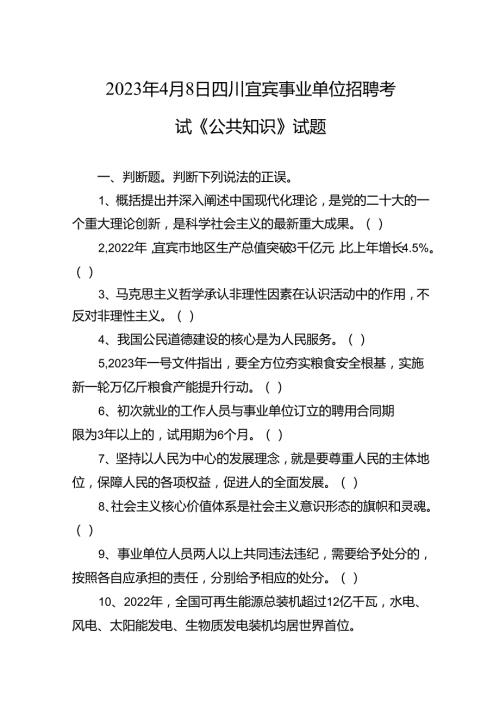 2023年4月8日四川宜宾事业单位招聘考试《公共知识》试题

一、判断题。判断下列说法的正误。

1、概括提出并深入阐述中国现代化理论，是党的二十大的一个重大理论创新，是科学社会主义的最新重大成果。（ ）

2,2022年,宜宾市地区生产总值突破3千亿元,比上年增长4.5%。（ ）

3、马克思主义哲学承认非理性因素在认识活动中的作用，不反对非理性主义。（ ）

4、我国公民道德建设的核心是为人民服务。（ ）

5,2023年一号文件指出，要全方位夯实粮食安全根基，实施新一轮万亿斤粮食产能提升行动。（ ）

6、初次就业的工作人员与事业单位订立的聘用合同期限为3年以上的，试用期为6个月。（ ）

7、坚持以人民为中心的发展理念，就是要尊重人民的主体地位，保障人民的各项权益，促进人的全面发展。（ ）

8、社会主义核心价值体系是社会主义意识形态的旗帜和灵魂。（ ）

9、事业单位人员两人以上共同违法违纪，需要给予处分的，按照各自应承担的责任，分别给予相应的处分。（ ）

10、2022年，全国可再生能源总装机超过12亿千瓦，水电、风电、太阳能发电、生物质发电装机均居世界首位。